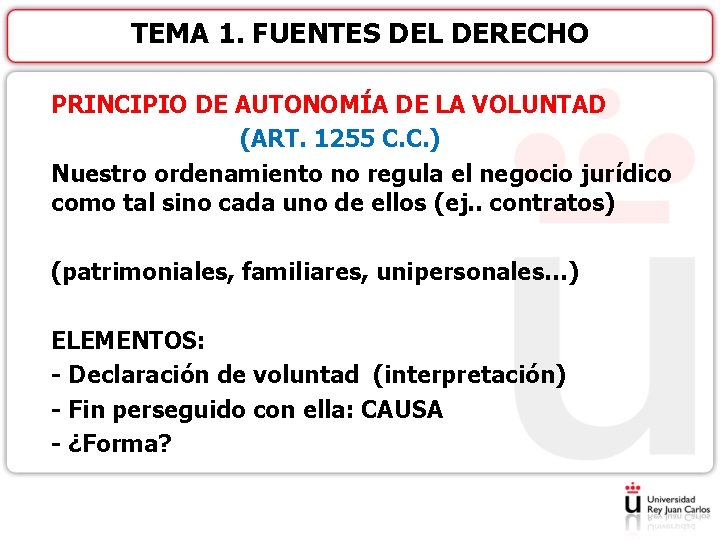 TEMA 1. FUENTES DEL DERECHO

PRINCIPIO DE AUTONOMÍA DE LA VOLUNTAD
(ART. 1255 C.C.)

Nuestro ordenamiento no regula el negocio jurídico como tal sino cada uno de ellos (ej.. contratos)

(patrimoniales, familiares, unipersonales…)

ELEMENTOS:
- Declaración de voluntad (interpretación)
- Fin perseguido con ella: CAUSA
- ¿Forma?

Universidad Rey Juan Carlos